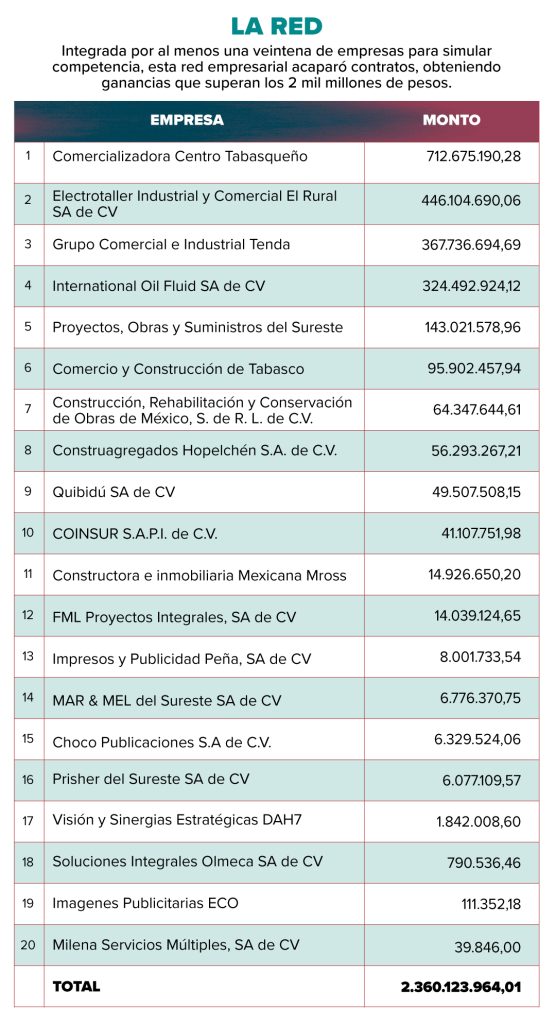 LA RED

Integrada por al menos una veintena de empresas para simular competencia, esta red empresarial acaparó contratos, obteniendo ganancias que superan los 2 mil millones de pesos.

| | EMPRESA | MONTO |
|---|---|---|
| 1 | Comercializadora Centro Tabasqueño | 712.675.190,28 |
| 2 | Electrotaller Industrial y Comercial El Rural SA de CV | 446.104.690,06 |
| 3 | Grupo Comercial e Industrial Tenda | 367.736.694,69 |
| 4 | International Oil Fluid SA de CV | 324.492.924,12 |
| 5 | Proyectos, Obras y Suministros del Sureste | 143.021.578,96 |
| 6 | Comercio y Construcción de Tabasco | 95.902.457,94 |
| 7 | Construcción, Rehabilitación y Conservación de Obras de México, S. de R. L. de C.V. | 64.347.644,61 |
| 8 | Construagregados Hopelchén S.A. de C.V. | 56.293.267,21 |
| 9 | Quibidú SA de CV | 49.507.508,15 |
| 10 | COINSUR S.A.P.I. de C.V. | 41.107.751,98 |
| 11 | Constructora e inmobiliaria Mexicana Mross | 14.926.650,20 |
| 12 | FML Proyectos Integrales, SA de CV | 14.039.124,65 |
| 13 | Impresos y Publicidad Peña, SA de CV | 8.001.733,54 |
| 14 | MAR & MEL del Sureste SA de CV | 6.776.370,75 |
| 15 | Choco Publicaciones S.A de C.V. | 6.329.524,06 |
| 16 | Prisher del Sureste SA de CV | 6.077.109,57 |
| 17 | Visión y Sinergias Estratégicas DAH7 | 1.842.008,60 |
| 18 | Soluciones Integrales Olmeca SA de CV | 790.536,46 |
| 19 | Imagenes Publicitarias ECO | 111.352,18 |
| 20 | Milena Servicios Múltiples, SA de CV | 39.846,00 |
| | TOTAL | 2.360.123.964,01 |